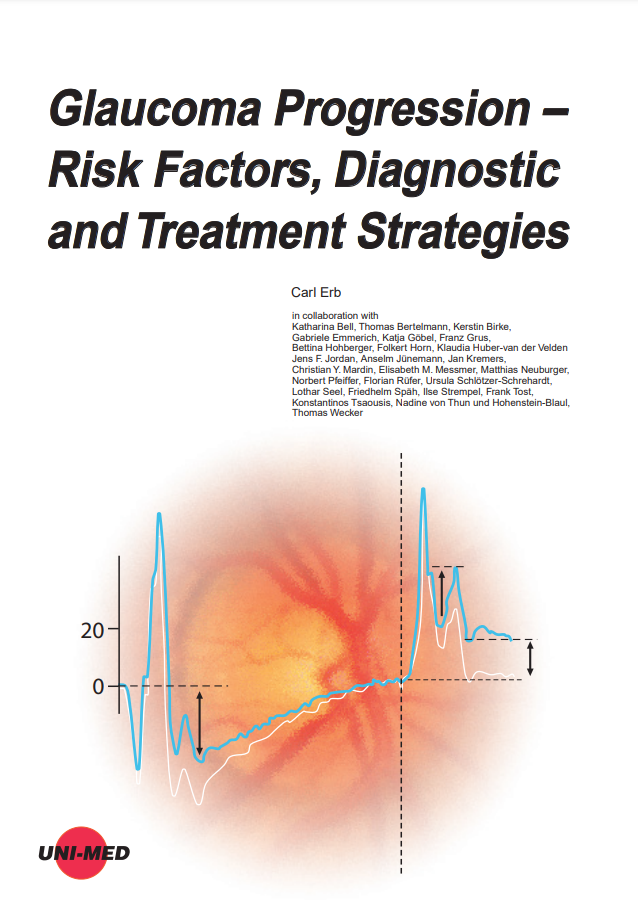 Glaucoma Progression – Risk Factors, Diagnostic and Treatment Strategies

Carl Erb

in collaboration with
Katharina Bell, Thomas Bertelmann, Kerstin Birke, Gabriele Emmerich, Katja Göbel, Franz Grus, Bettina Hohberger, Folkert Horn, Klaudia Huber-van der Velden Jens F. Jordan, Anselm Jünemann, Jan Kremers, Christian Y. Mardin, Elisabeth M. Messmer, Matthias Neuburger, Norbert Pfeiffer, Florian Rüfer, Ursula Schlötzer-Schrehardt, Lothar Seel, Friedhelm Späh, Ilse Strempel, Frank Tost, Konstantinos Tsaousis, Nadine von Thun und Hohenstein-Blaul, Thomas Wecker

20
0

UNI-MED